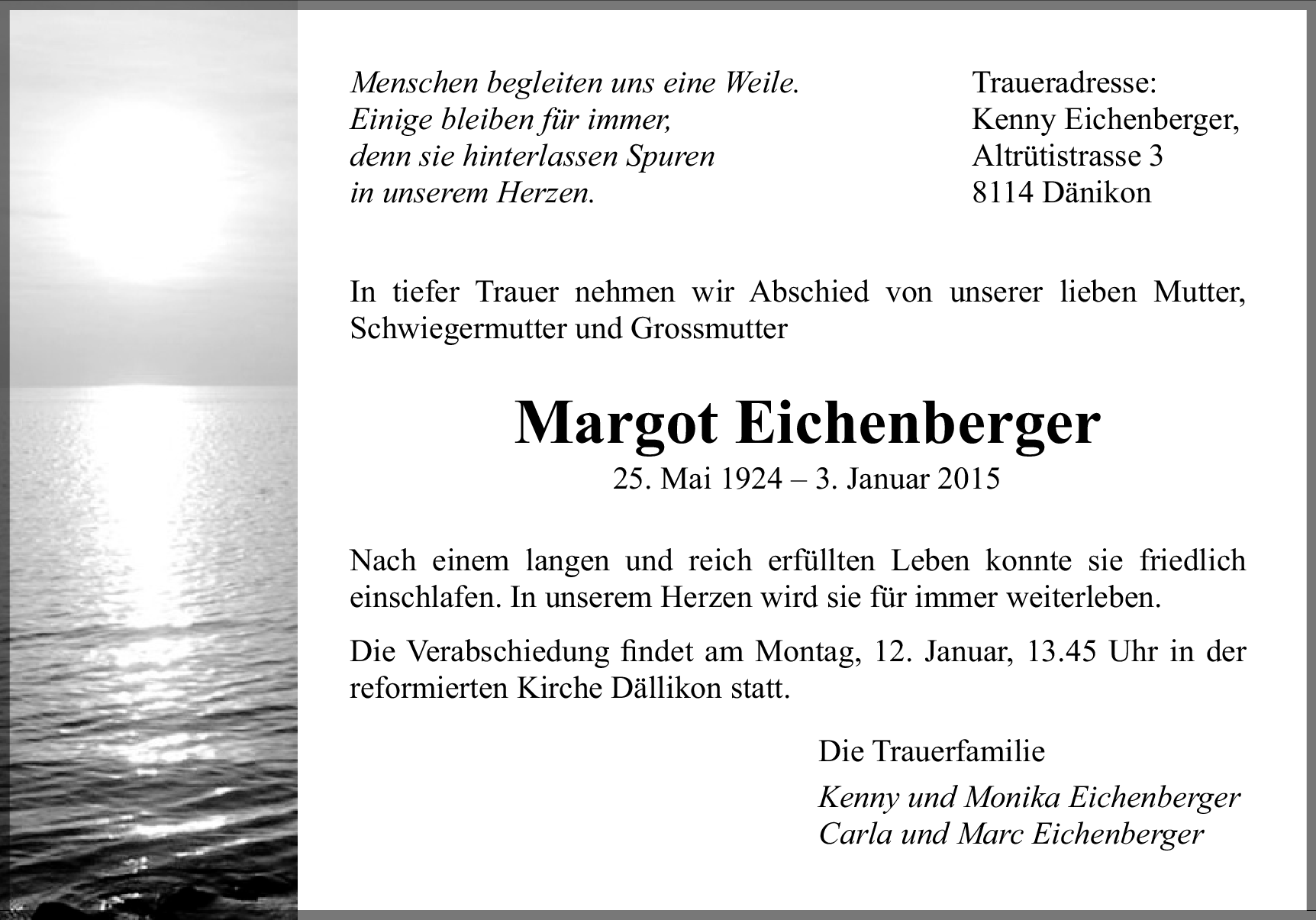 Menschen begleiten uns eine Weile.
Einige bleiben für immer,
denn sie hinterlassen Spuren
in unserem Herzen.

Traueradresse:
Kenny Eichenberger,
Altrütistrasse 3
8114 Dänikon

In tiefer Trauer nehmen wir Abschied von unserer lieben Mutter, Schwiegermutter und Grossmutter

Margot Eichenberger
25. Mai 1924 – 3. Januar 2015

Nach einem langen und reich erfüllten Leben konnte sie friedlich einschlafen. In unserem Herzen wird sie für immer weiterleben.

Die Verabschiedung findet am Montag, 12. Januar, 13.45 Uhr in der reformierten Kirche Dällikon statt.

Die Trauerfamilie

Kenny und Monika Eichenberger
Carla und Marc Eichenberger